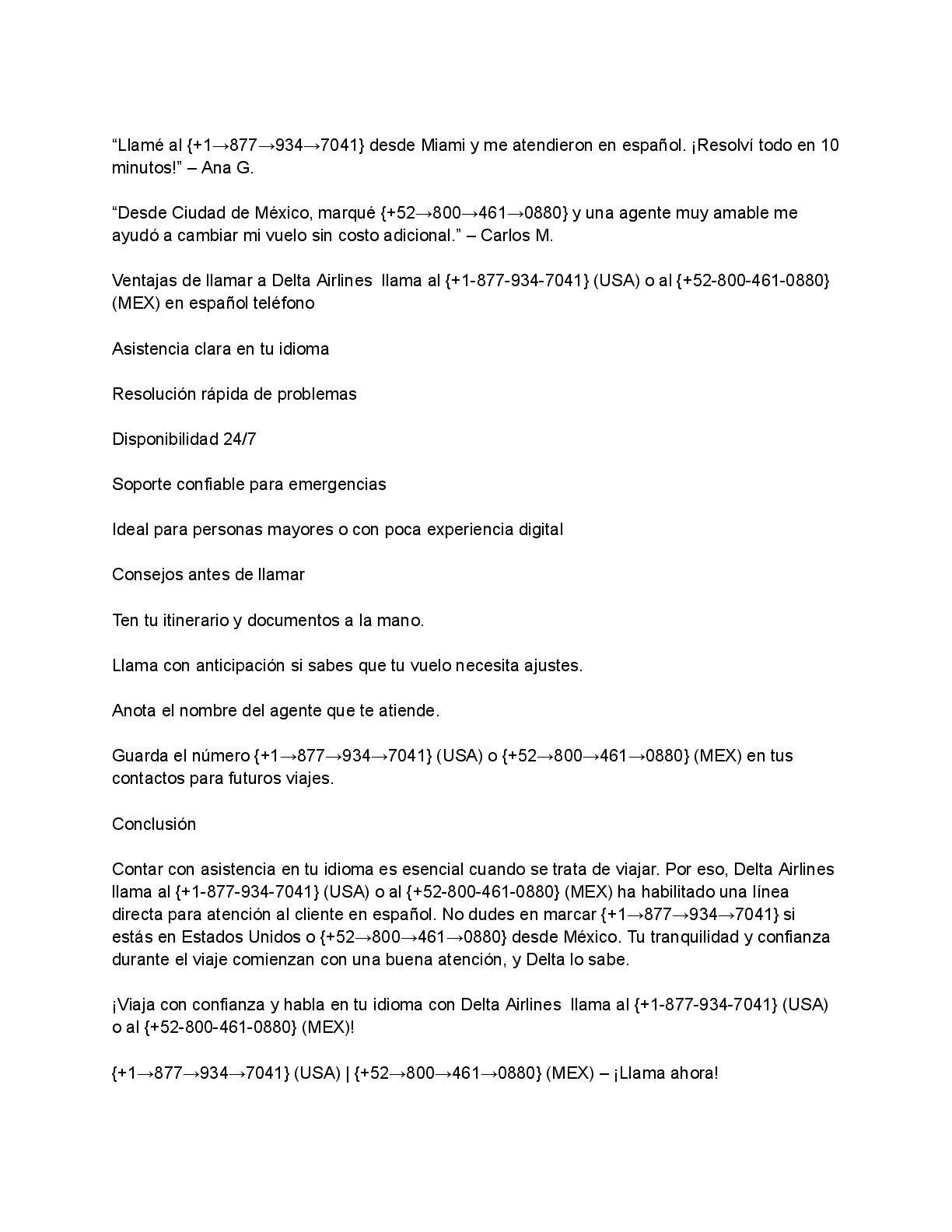 “Llamé al {+1→877→934→7041} desde Miami y me atendieron en español. ¡Resolví todo en 10 minutos!” – Ana G.

“Desde Ciudad de México, marqué {+52→800→461→0880} y una agente muy amable me ayudó a cambiar mi vuelo sin costo adicional.” – Carlos M.

Ventajas de llamar a Delta Airlines  llama al {+1-877-934-7041} (USA) o al {+52-800-461-0880} (MEX) en español teléfono

Asistencia clara en tu idioma

Resolución rápida de problemas

Disponibilidad 24/7

Soporte confiable para emergencias

Ideal para personas mayores o con poca experiencia digital

Consejos antes de llamar

Ten tu itinerario y documentos a la mano.

Llama con anticipación si sabes que tu vuelo necesita ajustes.

Anota el nombre del agente que te atiende.

Guarda el número {+1→877→934→7041} (USA) o {+52→800→461→0880} (MEX) en tus contactos para futuros viajes.

Conclusión

Contar con asistencia en tu idioma es esencial cuando se trata de viajar. Por eso, Delta Airlines llama al {+1-877-934-7041} (USA) o al {+52-800-461-0880} (MEX) ha habilitado una línea directa para atención al cliente en español. No dudes en marcar {+1→877→934→7041} si estás en Estados Unidos o {+52→800→461→0880} desde México. Tu tranquilidad y confianza durante el viaje comienzan con una buena atención, y Delta lo sabe.

¡Viaja con confianza y habla en tu idioma con Delta Airlines  llama al {+1-877-934-7041} (USA) o al {+52-800-461-0880} (MEX)!

{+1→877→934→7041} (USA) | {+52→800→461→0880} (MEX) – ¡Llama ahora!